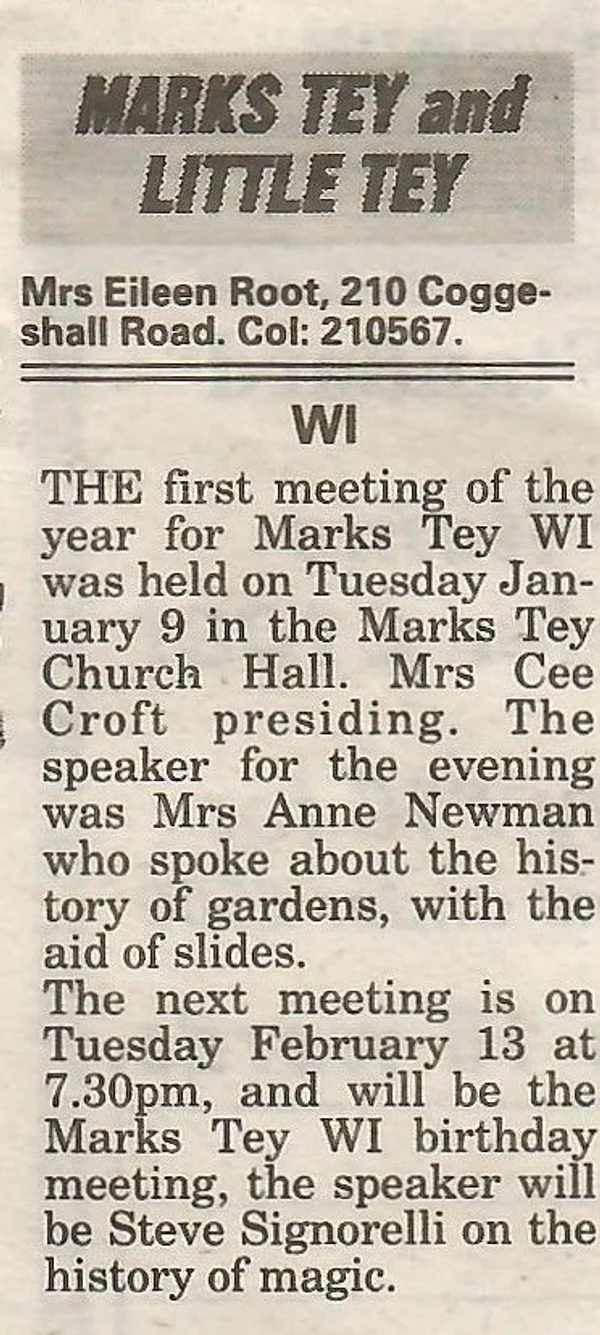 MARKS TEY and
LITTLE TEY

Mrs Eileen Root, 210 Coggeshall Road. Col: 210567.

WI

THE first meeting of the year for Marks Tey WI was held on Tuesday January 9 in the Marks Tey Church Hall. Mrs Cee Croft presiding. The speaker for the evening was Mrs Anne Newman who spoke about the history of gardens, with the aid of slides.

The next meeting is on Tuesday February 13 at 7.30pm, and will be the Marks Tey WI birthday meeting, the speaker will be Steve Signorelli on the history of magic.